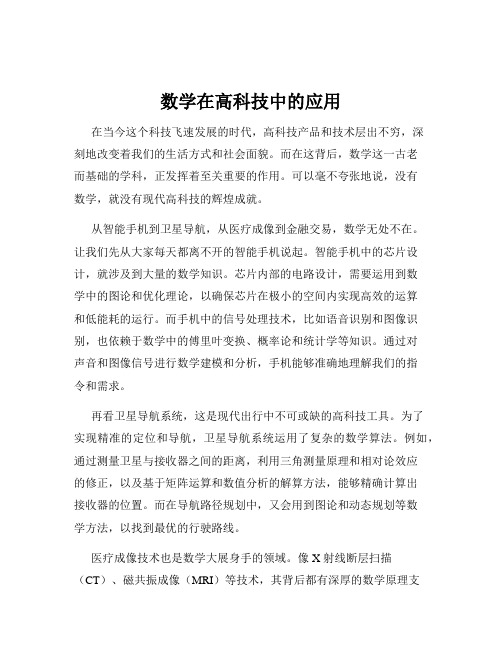 数学在高科技中的应用

在当今这个科技飞速发展的时代，高科技产品和技术层出不穷，深刻地改变着我们的生活方式和社会面貌。而在这背后，数学这一古老而基础的学科，正发挥着至关重要的作用。可以毫不夸张地说，没有数学，就没有现代高科技的辉煌成就。

从智能手机到卫星导航，从医疗成像到金融交易，数学无处不在。让我们先从大家每天都离不开的智能手机说起。智能手机中的芯片设计，就涉及到大量的数学知识。芯片内部的电路设计，需要运用到数学中的图论和优化理论，以确保芯片在极小的空间内实现高效的运算和低能耗的运行。而手机中的信号处理技术，比如语音识别和图像识别，也依赖于数学中的傅里叶变换、概率论和统计学等知识。通过对声音和图像信号进行数学建模和分析，手机能够准确地理解我们的指令和需求。

再看卫星导航系统，这是现代出行中不可或缺的高科技工具。为了实现精准的定位和导航，卫星导航系统运用了复杂的数学算法。例如，通过测量卫星与接收器之间的距离，利用三角测量原理和相对论效应的修正，以及基于矩阵运算和数值分析的解算方法，能够精确计算出接收器的位置。而在导航路径规划中，又会用到图论和动态规划等数学方法，以找到最优的行驶路线。

医疗成像技术也是数学大展身手的领域。像 X 射线断层扫描（CT）、磁共振成像（MRI）等技术，其背后都有深厚的数学原理支